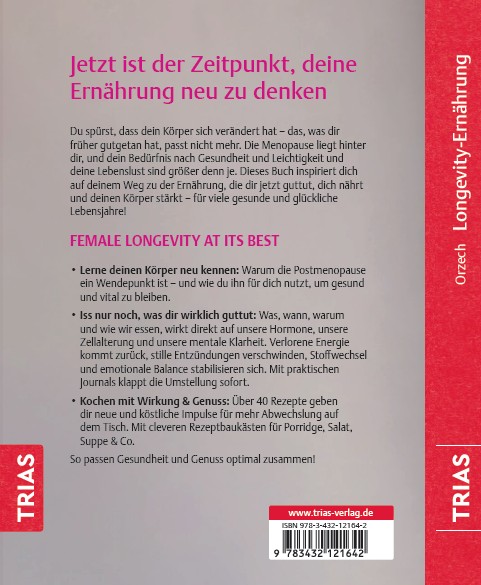 Jetzt ist der Zeitpunkt, deine Ernährung neu zu denken

Du spürst, dass dein Körper sich verändert hat – das, was dir früher gutgetan hat, passt nicht mehr. Die Menopause liegt hinter dir, und dein Bedürfnis nach Gesundheit und Leichtigkeit und deine Lebenslust sind größer denn je. Dieses Buch inspiriert dich auf deinem Weg zu der Ernährung, die dir jetzt guttut, dich nährt und deinen Körper stärkt – für viele gesunde und glückliche Lebensjahre!

FEMALE LONGEVITY AT ITS BEST

• Lerne deinen Körper neu kennen: Warum die Postmenopause ein Wendepunkt ist – und wie du ihn für dich nutzt, um gesund und vital zu bleiben.

• Iss nur noch, was dir wirklich guttut: Was, wann, warum und wie wir essen, wirkt direkt auf unsere Hormone, unsere Zellalterung und unsere mentale Klarheit. Verlorene Energie kommt zurück, stille Entzündungen verschwinden, Stoffwechsel und emotionale Balance stabilisieren sich. Mit praktischen Journals klappt die Umstellung sofort.

• Kochen mit Wirkung & Genuss: Über 40 Rezepte geben dir neue und köstliche Impulse für mehr Abwechslung auf dem Tisch. Mit cleveren Rezeptbaukästen für Porridge, Salat, Suppe & Co.

So passen Gesundheit und Genuss optimal zusammen!

TRIAS

www.trias-verlag.de
ISBN 978-3-432-12164-2
9 783432 121642

Orzech Longevity-Ernährung

TRIAS